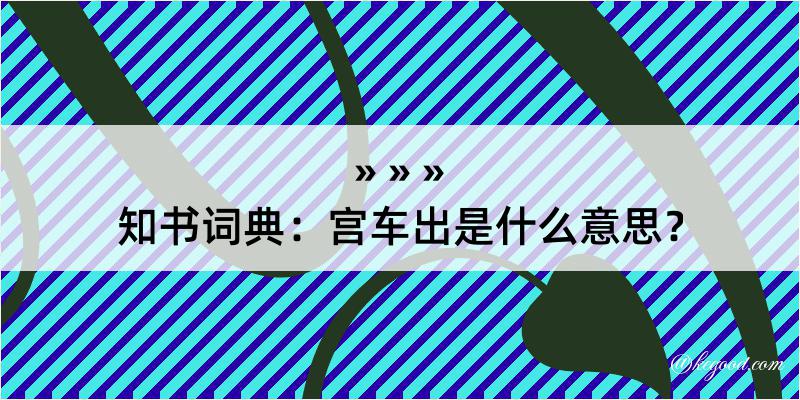 » » »
知书词典：宫车出是什么意思？
@kegood.com